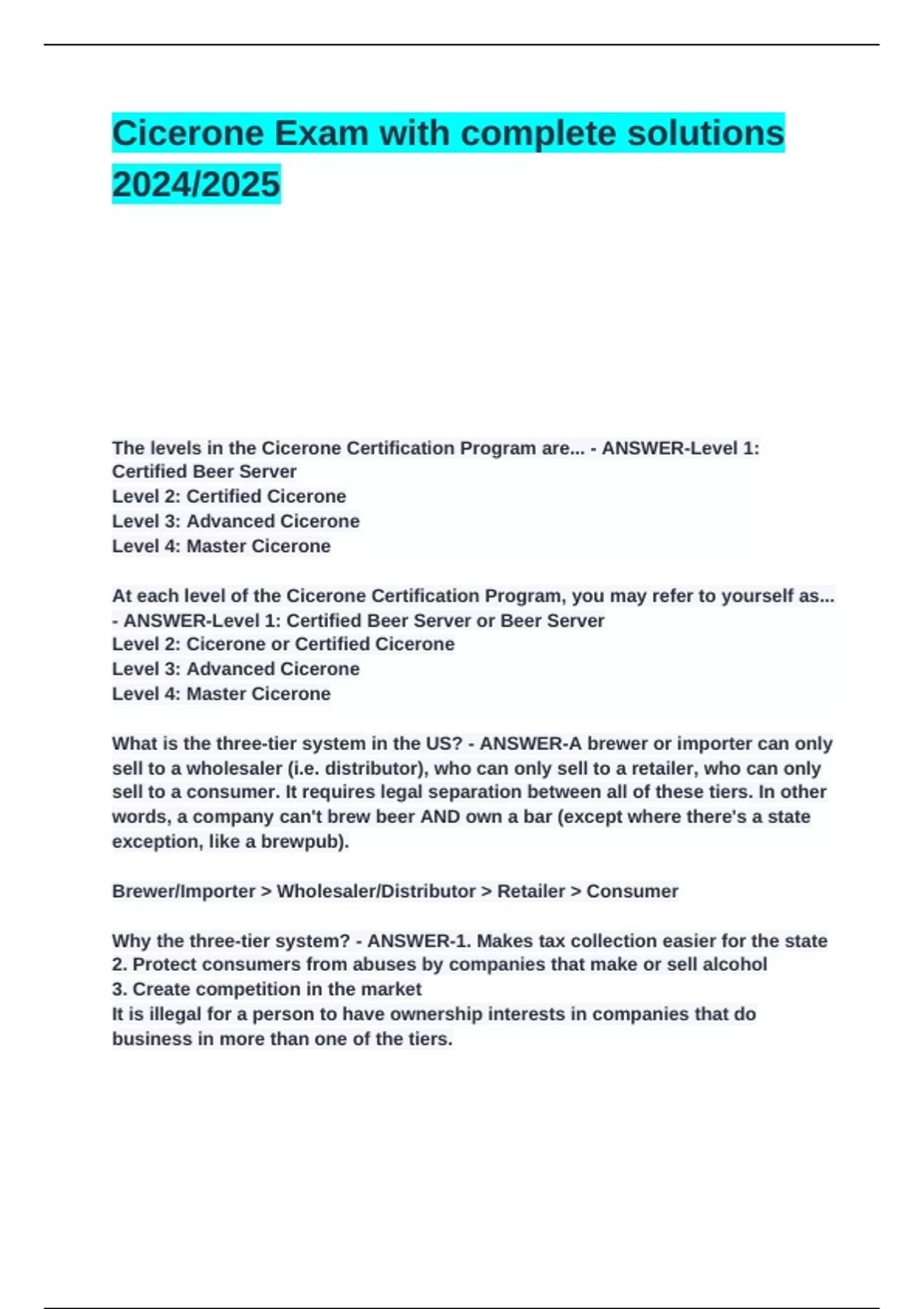 Cicerone Exam with complete solutions 2024/2025

The levels in the Cicerone Certification Program are... - ANSWER-Level 1: Certified Beer Server
Level 2: Certified Cicerone
Level 3: Advanced Cicerone
Level 4: Master Cicerone

At each level of the Cicerone Certification Program, you may refer to yourself as... - ANSWER-Level 1: Certified Beer Server or Beer Server
Level 2: Cicerone or Certified Cicerone
Level 3: Advanced Cicerone
Level 4: Master Cicerone

What is the three-tier system in the US? - ANSWER-A brewer or importer can only sell to a wholesaler (i.e. distributor), who can only sell to a retailer, who can only sell to a consumer. It requires legal separation between all of these tiers. In other words, a company can't brew beer AND own a bar (except where there's a state exception, like a brewpub).

Brewer/Importer > Wholesaler/Distributor > Retailer > Consumer

Why the three-tier system? - ANSWER-1. Makes tax collection easier for the state
2. Protect consumers from abuses by companies that make or sell alcohol
3. Create competition in the market
It is illegal for a person to have ownership interests in companies that do business in more than one of the tiers.